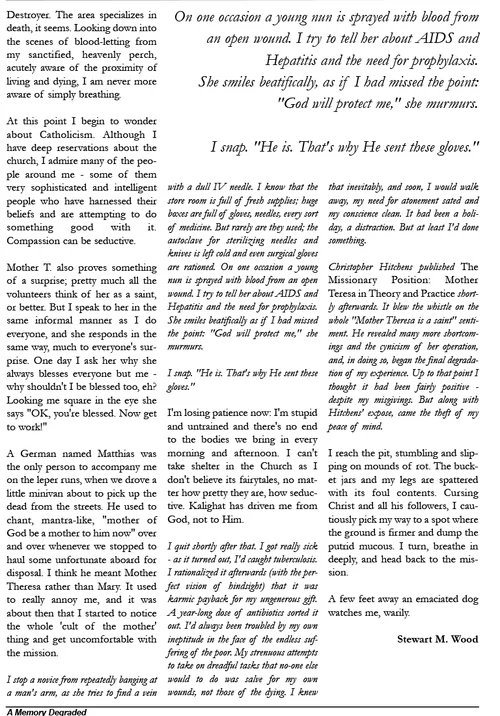 Destroyer. The area specializes in death, it seems. Looking down into the scenes of blood-letting from my sanctified, heavenly perch, acutely aware of the proximity of living and dying, I am never more aware of simply breathing.

At this point I begin to wonder about Catholicism. Although I have deep reservations about the church, I admire many of the people around me - some of them very sophisticated and intelligent people who have harnessed their beliefs and are attempting to do something good with it. Compassion can be seductive.

Mother T. also proves something of a surprise; pretty much all the volunteers think of her as a saint, or better. But I speak to her in the same informal manner as I do everyone, and she responds in the same way, much to everyone's surprise. One day I ask her why she always blesses everyone but me - why shouldn't I be blessed too, eh? Looking me square in the eye she says "OK, you're blessed. Now get to work!"

A German named Matthias was the only person to accompany me on the leper runs, when we drove a little minivan about to pick up the dead from the streets. He used to chant, mantra-like, "mother of God be a mother to him now" over and over whenever we stopped to haul some unfortunate aboard for disposal. I think he meant Mother Theresa rather than Mary. It used to really annoy me, and it was about then that I started to notice the whole 'cult of the mother' thing and get uncomfortable with the mission.

I stop a novice from repeatedly banging at a man's arm, as she tries to find a vein

On one occasion a young nun is sprayed with blood from an open wound. I try to tell her about AIDS and Hepatitis and the need for prophylaxis. She smiles beatifically, as if I had missed the point: "God will protect me," she murmurs.

I snap. "He is. That's why He sent these gloves."

with a dull IV needle. I know that the store room is full of fresh supplies; huge boxes are full of gloves, needles, every sort of medicine. But rarely are they used; the autoclave for sterilizing needles and knives is left cold and even surgical gloves are rationed. On one occasion a young nun is sprayed with blood from an open wound. I try to tell her about AIDS and Hepatitis and the need for prophylaxis. She smiles beatifically as if I had missed the point: "God will protect me," she murmurs.

I snap. "He is. That's why He sent these gloves."

I'm losing patience now: I'm stupid and untrained and there's no end to the bodies we bring in every morning and afternoon. I can't take shelter in the Church as I don't believe its fairytales, no matter how pretty they are, how seductive. Kalighat has driven me from God, not to Him.

I quit shortly after that. I got really sick - as it turned out, I'd caught tuberculosis. I rationalized it afterwards (with the perfect vision of hindsight) that it was karmic payback for my ungenerous gift. A year-long dose of antibiotics sorted it out. I'd always been troubled by my own ineptitude in the face of the endless suffering of the poor. My strenuous attempts to take on dreadful tasks that no-one else would to do was salve for my own wounds, not those of the dying. I knew

that inevitably, and soon, I would walk away, my need for atonement sated and my conscience clean. It had been a holiday, a distraction. But at least I'd done something.

Christopher Hitchens published The Missionary Position: Mother Teresa in Theory and Practice shortly afterwards. It blew the whistle on the whole "Mother Theresa is a saint" sentiment. He revealed many more shortcomings and the cynicism of her operation, and, in doing so, began the final degradation of my experience. Up to that point I thought it had been fairly positive - despite my misgivings. But along with Hitchens' expose, came the theft of my peace of mind.

I reach the pit, stumbling and slipping on mounds of rot. The bucket jars and my legs are spattered with its foul contents. Cursing Christ and all his followers, I cautiously pick my way to a spot where the ground is firmer and dump the putrid mucous. I turn, breathe in deeply, and head back to the mission.

A few feet away an emaciated dog watches me, warily.

Stewart M. Wood

A Memory Degraded